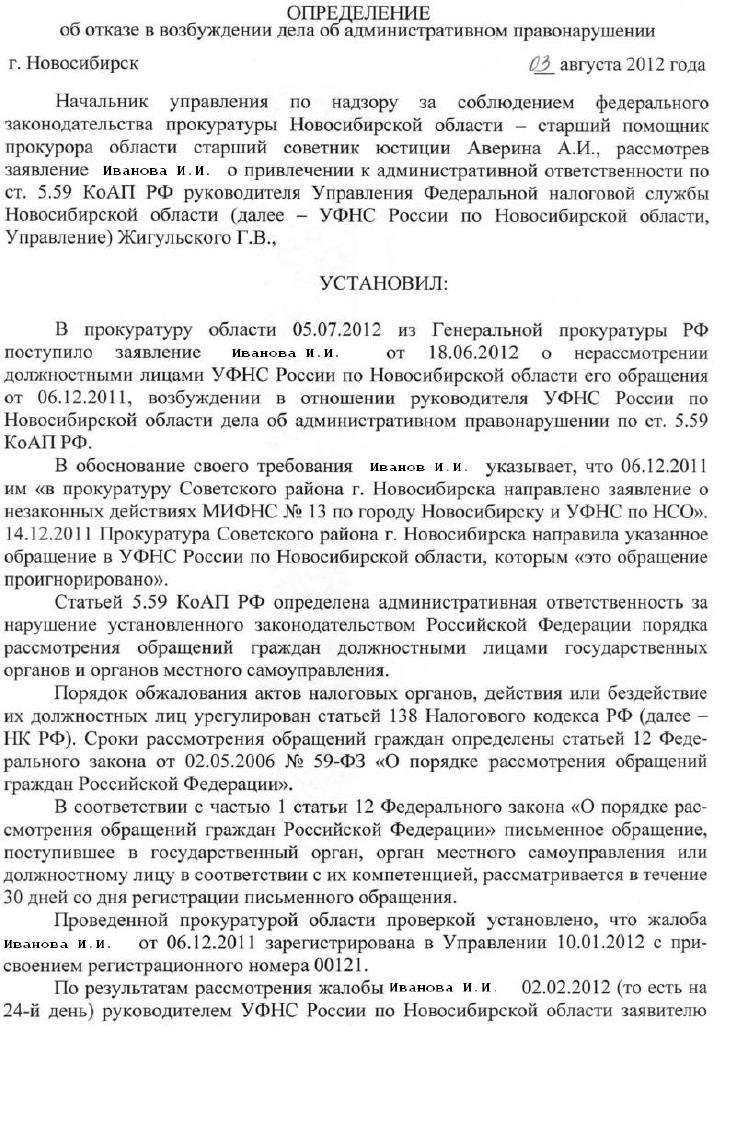 ОПРЕДЕЛЕНИЕ
об отказе в возбуждении дела об административном правонарушении

г. Новосибирск 03 августа 2012 года

Начальник управления по надзору за соблюдением федерального законодательства прокуратуры Новосибирской области – старший помощник прокурора области старший советник юстиции Аверина А.И., рассмотрев заявление Иванова И.И. о привлечении к административной ответственности по ст. 5.59 КоАП РФ руководителя Управления Федеральной налоговой службы Новосибирской области (далее – УФНС России по Новосибирской области, Управление) Жигульского Г.В.,

УСТАНОВИЛ:

В прокуратуру области 05.07.2012 из Генеральной прокуратуры РФ поступило заявление Иванова И.И. от 18.06.2012 о нерассмотрении должностными лицами УФНС России по Новосибирской области его обращения от 06.12.2011, возбуждении в отношении руководителя УФНС России по Новосибирской области дела об административном правонарушении по ст. 5.59 КоАП РФ.

В обоснование своего требования Иванов И.И. указывает, что 06.12.2011 им «в прокуратуру Советского района г. Новосибирска направлено заявление о незаконных действиях МИФНС № 13 по городу Новосибирску и УФНС по НСО». 14.12.2011 Прокуратура Советского района г. Новосибирска направила указанное обращение в УФНС России по Новосибирской области, которым «это обращение проигнорировано».

Статьей 5.59 КоАП РФ определена административная ответственность за нарушение установленного законодательством Российской Федерации порядка рассмотрения обращений граждан должностными лицами государственных органов и органов местного самоуправления.

Порядок обжалования актов налоговых органов, действия или бездействие их должностных лиц урегулирован статьей 138 Налогового кодекса РФ (далее – НК РФ). Сроки рассмотрения обращений граждан определены статьей 12 Федерального закона от 02.05.2006 № 59-ФЗ «О порядке рассмотрения обращений граждан Российской Федерации».

В соответствии с частью 1 статьи 12 Федерального закона «О порядке рассмотрения обращений граждан Российской Федерации» письменное обращение, поступившее в государственный орган, орган местного самоуправления или должностному лицу в соответствии с их компетенцией, рассматривается в течение 30 дней со дня регистрации письменного обращения.

Проведенной прокуратурой области проверкой установлено, что жалоба Иванова И.И. от 06.12.2011 зарегистрирована в Управлении 10.01.2012 с присвоением регистрационного номера 00121.

По результатам рассмотрения жалобы Иванова И.И. 02.02.2012 (то есть на 24-й день) руководителем УФНС России по Новосибирской области заявителю